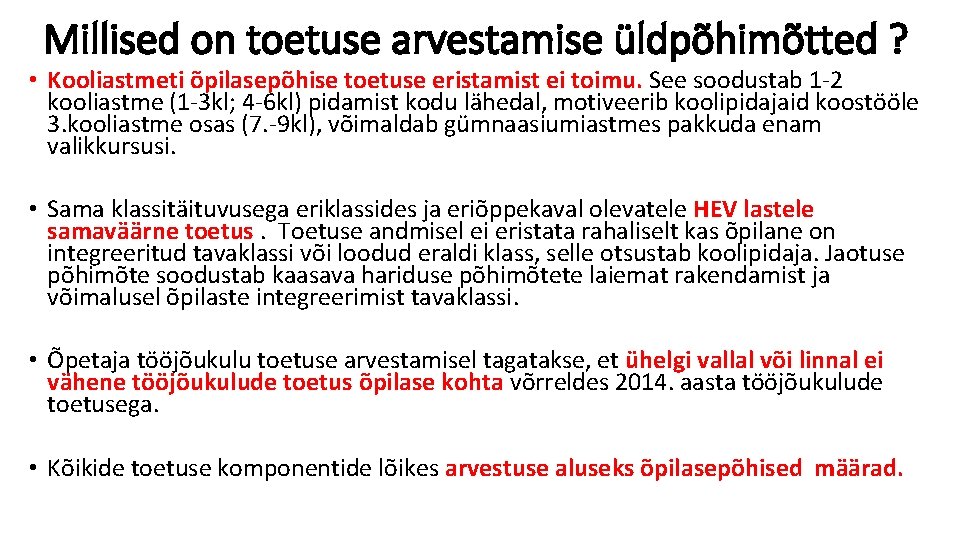 Millised on toetuse arvestamise üldpõhimõtted ?

• Kooliastmeti õpilasepõhise toetuse eristamist ei toimu. See soodustab 1-2 kooliastme (1-3kl; 4-6kl) pidamist kodu lähedal, motiveerib koolipidajaid koostööle 3.kooliastme osas (7.-9kl), võimaldab gümnaasiumiastmes pakkuda enam valikkursusi.

• Sama klassitäituvusega eriklassides ja eriõppekaval olevatele HEV lastele samaväärne toetus . Toetuse andmisel ei eristata rahaliselt kas õpilane on integreeritud tavaklassi või loodud eraldi klass, selle otsustab koolipidaja. Jaotuse põhimõte soodustab kaasava hariduse põhimõtete laiemat rakendamist ja võimalusel õpilaste integreerimist tavaklassi.

• Õpetaja tööjõukulu toetuse arvestamisel tagatakse, et ühelgi vallal või linnal ei vähene tööjõukulude toetus õpilase kohta võrreldes 2014. aasta tööjõukulude toetusega.

• Kõikide toetuse komponentide lõikes arvestuse aluseks õpilasepõhised määrad.